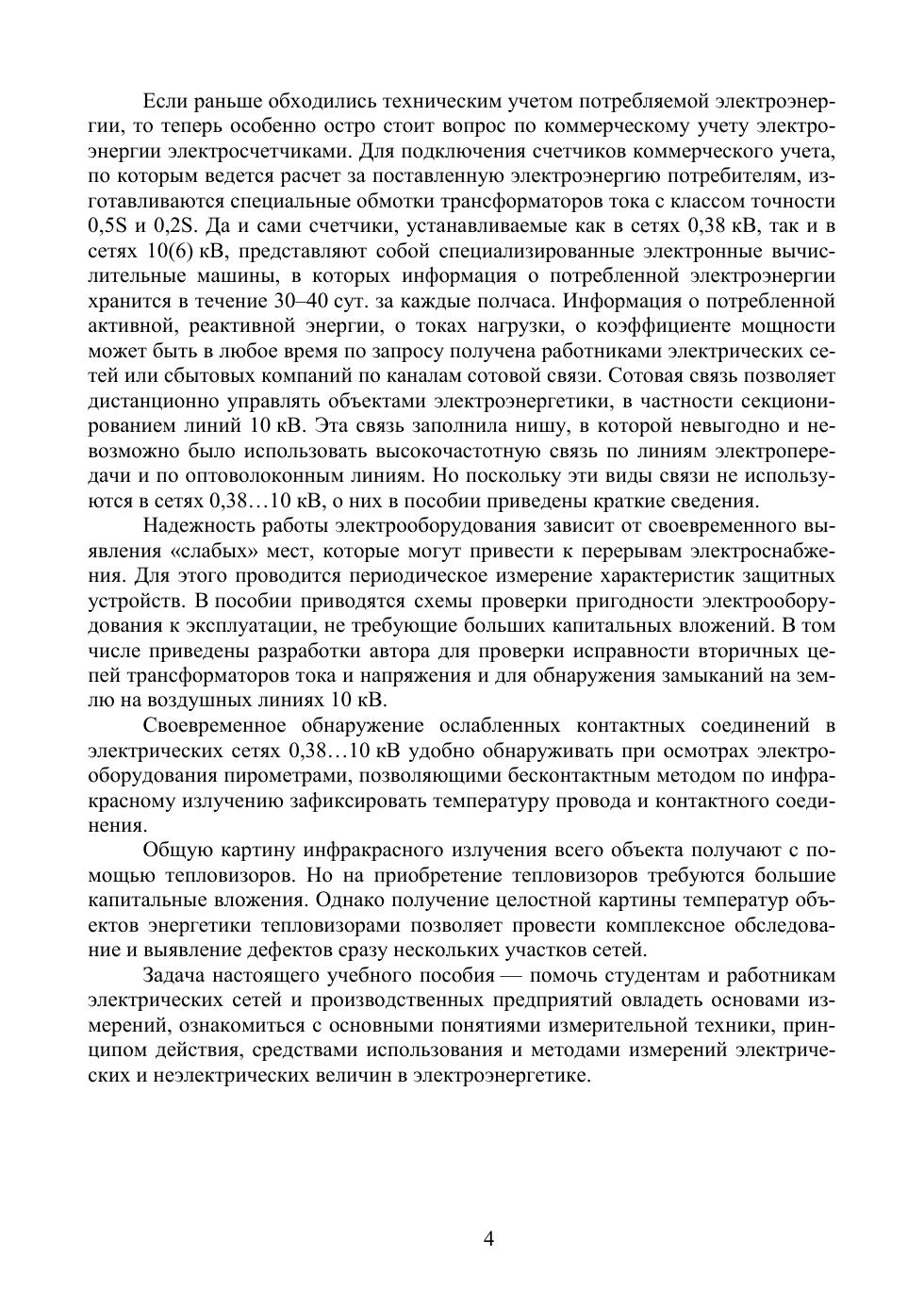 Если раньше обходились техническим учетом потребляемой электроэнергии, то теперь особенно остро стоит вопрос по коммерческому учету электроэнергии электросчетчиками. Для подключения счетчиков коммерческого учета, по которым ведется расчет за поставленную электроэнергию потребителям, изготавливаются специальные обмотки трансформаторов тока с классом точности 0,5S и 0,2S. Да и сами счетчики, устанавливаемые как в сетях 0,38 кВ, так и в сетях 10(6) кВ, представляют собой специализированные электронные вычислительные машины, в которых информация о потребленной электроэнергии хранится в течение 30–40 сут. за каждые полчаса. Информация о потребленной активной, реактивной энергии, о токах нагрузки, о коэффициенте мощности может быть в любое время по запросу получена работниками электрических сетей или сбытовых компаний по каналам сотовой связи. Сотовая связь позволяет дистанционно управлять объектами электроэнергетики, в частности секционированием линий 10 кВ. Эта связь заполнила нишу, в которой невыгодно и невозможно было использовать высокочастотную связь по линиям электропередачи и по оптоволоконным линиям. Но поскольку эти виды связи не используются в сетях 0,38…10 кВ, о них в пособии приведены краткие сведения.

Надежность работы электрооборудования зависит от своевременного выявления «слабых» мест, которые могут привести к перерывам электроснабжения. Для этого проводится периодическое измерение характеристик защитных устройств. В пособии приводятся схемы проверки пригодности электрооборудования к эксплуатации, не требующие больших капитальных вложений. В том числе приведены разработки автора для проверки исправности вторичных цепей трансформаторов тока и напряжения и для обнаружения замыканий на землю на воздушных линиях 10 кВ.

Своевременное обнаружение ослабленных контактных соединений в электрических сетях 0,38…10 кВ удобно обнаруживать при осмотрах электрооборудования пирометрами, позволяющими бесконтактным методом по инфракрасному излучению зафиксировать температуру провода и контактного соединения.

Общую картину инфракрасного излучения всего объекта получают с помощью тепловизоров. Но на приобретение тепловизоров требуются большие капитальные вложения. Однако получение целостной картины температур объектов энергетики тепловизорами позволяет провести комплексное обследование и выявление дефектов сразу нескольких участков сетей.

Задача настоящего учебного пособия — помочь студентам и работникам электрических сетей и производственных предприятий овладеть основами измерений, ознакомиться с основными понятиями измерительной техники, принципом действия, средствами использования и методами измерений электрических и неэлектрических величин в электроэнергетике.

4